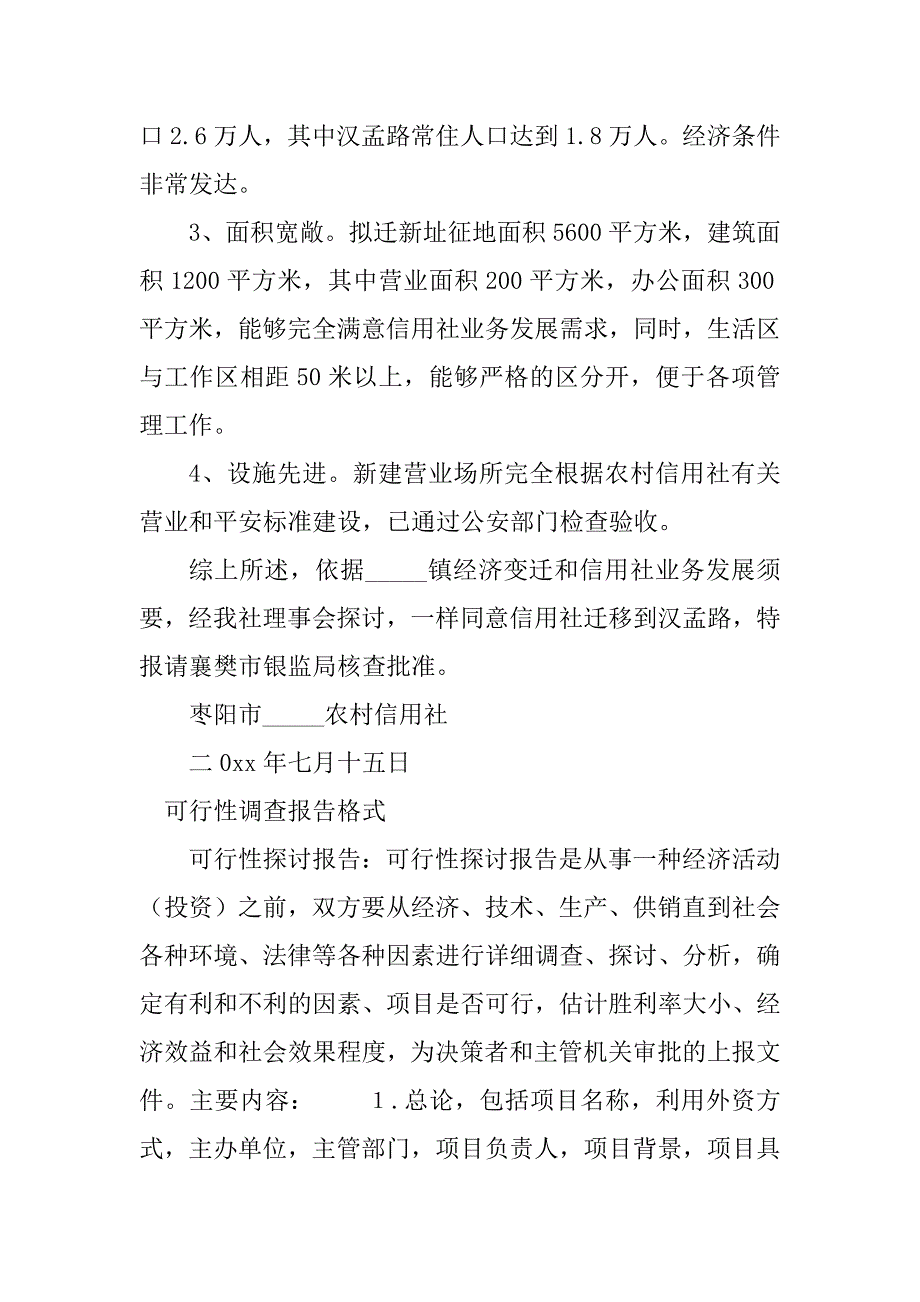 口 2.6 万人，其中汉孟路常住人口达到 1.8 万人。经济条件非常发达。

3、面积宽敞。拟迁新址征地面积 5600 平方米，建筑面积 1200 平方米，其中营业面积 200 平方米，办公面积 300 平方米，能够完全满意信用社业务发展需求，同时，生活区与工作区相距 50 米以上，能够严格的区分开，便于各项管理工作。

4、设施先进。新建营业场所完全根据农村信用社有关营业和平安标准建设，已通过公安部门检查验收。

综上所述，依据_____镇经济变迁和信用社业务发展须要，经我社理事会探讨，一样同意信用社迁移到汉孟路，特报请襄樊市银监局核查批准。

枣阳市_____农村信用社

二 0xx 年七月十五日

可行性调查报告格式

可行性探讨报告：可行性探讨报告是从事一种经济活动（投资）之前，双方要从经济、技术、生产、供销直到社会各种环境、法律等各种因素进行详细调查、探讨、分析，确定有利和不利的因素、项目是否可行，估计胜利率大小、经济效益和社会效果程度，为决策者和主管机关审批的上报文件。主要内容： 1．总论，包括项目名称，利用外资方式，主办单位，主管部门，项目负责人，项目背景，项目具